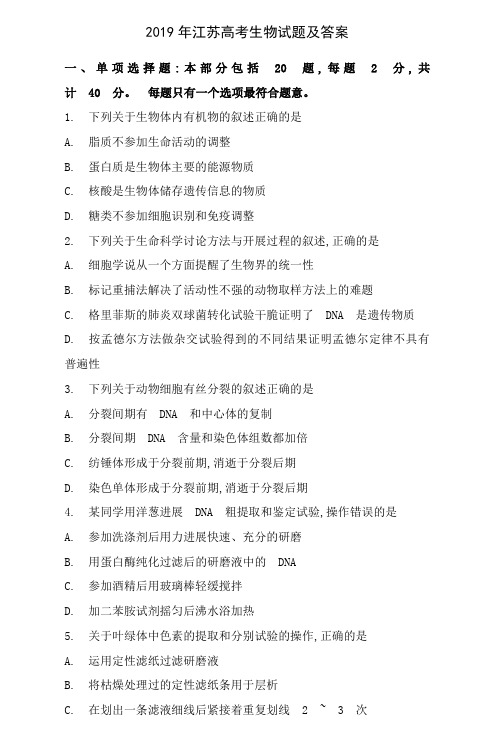 2019 年江苏高考生物试题及答案

一、单项选择题：本部分包括 20 题，每题 2 分，共计 40 分。 每题只有一个选项最符合题意。

1. 下列关于生物体内有机物的叙述正确的是

A. 脂质不参加生命活动的调整

B. 蛋白质是生物体主要的能源物质

C. 核酸是生物体储存遗传信息的物质

D. 糖类不参加细胞识别和免疫调整

2. 下列关于生命科学讨论方法与开展过程的叙述，正确的是

A. 细胞学说从一个方面提醒了生物界的统一性

B. 标记重捕法解决了活动性不强的动物取样方法上的难题

C. 格里菲斯的肺炎双球菌转化试验干脆证明了 DNA 是遗传物质

D. 按孟德尔方法做杂交试验得到的不同结果证明孟德尔定律不具有普遍性

3. 下列关于动物细胞有丝分裂的叙述正确的是

A. 分裂间期有 DNA 和中心体的复制

B. 分裂间期 DNA 含量和染色体组数都加倍

C. 纺锤体形成于分裂前期，消逝于分裂后期

D. 染色单体形成于分裂前期，消逝于分裂后期

4. 某同学用洋葱进展 DNA 粗提取和鉴定试验，操作错误的是

A. 参加洗涤剂后用力进展快速、充分的研磨

B. 用蛋白酶纯化过滤后的研磨液中的 DNA

C. 参加酒精后用玻璃棒轻缓搅拌

D. 加二苯胺试剂摇匀后沸水浴加热

5. 关于叶绿体中色素的提取和分别试验的操作，正确的是

A. 运用定性滤纸过滤研磨液

B. 将枯燥处理过的定性滤纸条用于层析

C. 在划出一条滤液细线后紧接着重复划线 2 ~ 3 次